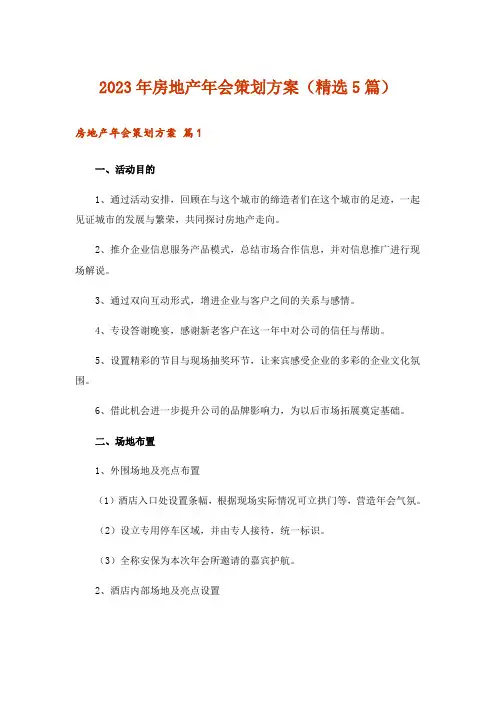 2023年房地产年会策划方案（精选5篇）

房地产年会策划方案 篇1

一、活动目的

1、通过活动安排，回顾在与这个城市的缔造者们在这个城市的足迹，一起见证城市的发展与繁荣，共同探讨房地产走向。

2、推介企业信息服务产品模式，总结市场合作信息，并对信息推广进行现场解说。

3、通过双向互动形式，增进企业与客户之间的关系与感情。

4、专设答谢晚宴，感谢新老客户在这一年中对公司的信任与帮助。

5、设置精彩的节目与现场抽奖环节，让来宾感受企业的多彩的企业文化氛围。

6、借此机会进一步提升公司的品牌影响力，为以后市场拓展奠定基础。

二、场地布置

1、外围场地及亮点布置

（1）酒店入口处设置条幅，根据现场实际情况可立拱门等，营造年会气氛。

（2）设立专用停车区域，并由专人接待，统一标识。

（3）全称安保为本次年会所邀请的嘉宾护航。

2、酒店内部场地及亮点设置